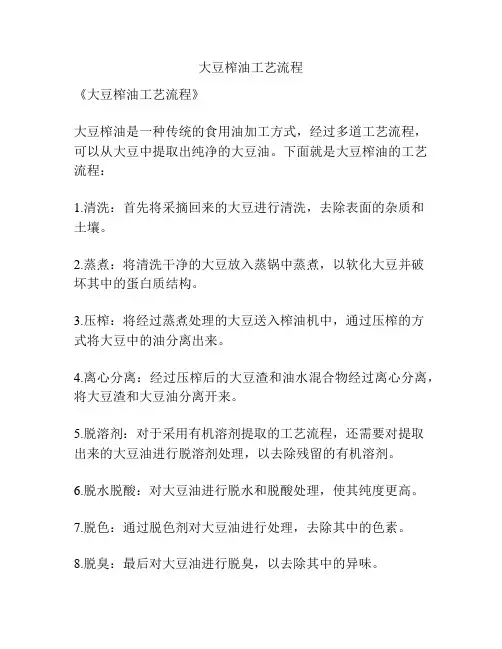 大豆榨油工艺流程

《大豆榨油工艺流程》

大豆榨油是一种传统的食用油加工方式，经过多道工艺流程，可以从大豆中提取出纯净的大豆油。下面就是大豆榨油的工艺流程：

1.清洗：首先将采摘回来的大豆进行清洗，去除表面的杂质和土壤。

2.蒸煮：将清洗干净的大豆放入蒸锅中蒸煮，以软化大豆并破坏其中的蛋白质结构。

3.压榨：将经过蒸煮处理的大豆送入榨油机中，通过压榨的方式将大豆中的油分离出来。

4.离心分离：经过压榨后的大豆渣和油水混合物经过离心分离，将大豆渣和大豆油分离开来。

5.脱溶剂：对于采用有机溶剂提取的工艺流程，还需要对提取出来的大豆油进行脱溶剂处理，以去除残留的有机溶剂。

6.脱水脱酸：对大豆油进行脱水和脱酸处理，使其纯度更高。

7.脱色：通过脱色剂对大豆油进行处理，去除其中的色素。

8.脱臭：最后对大豆油进行脱臭，以去除其中的异味。